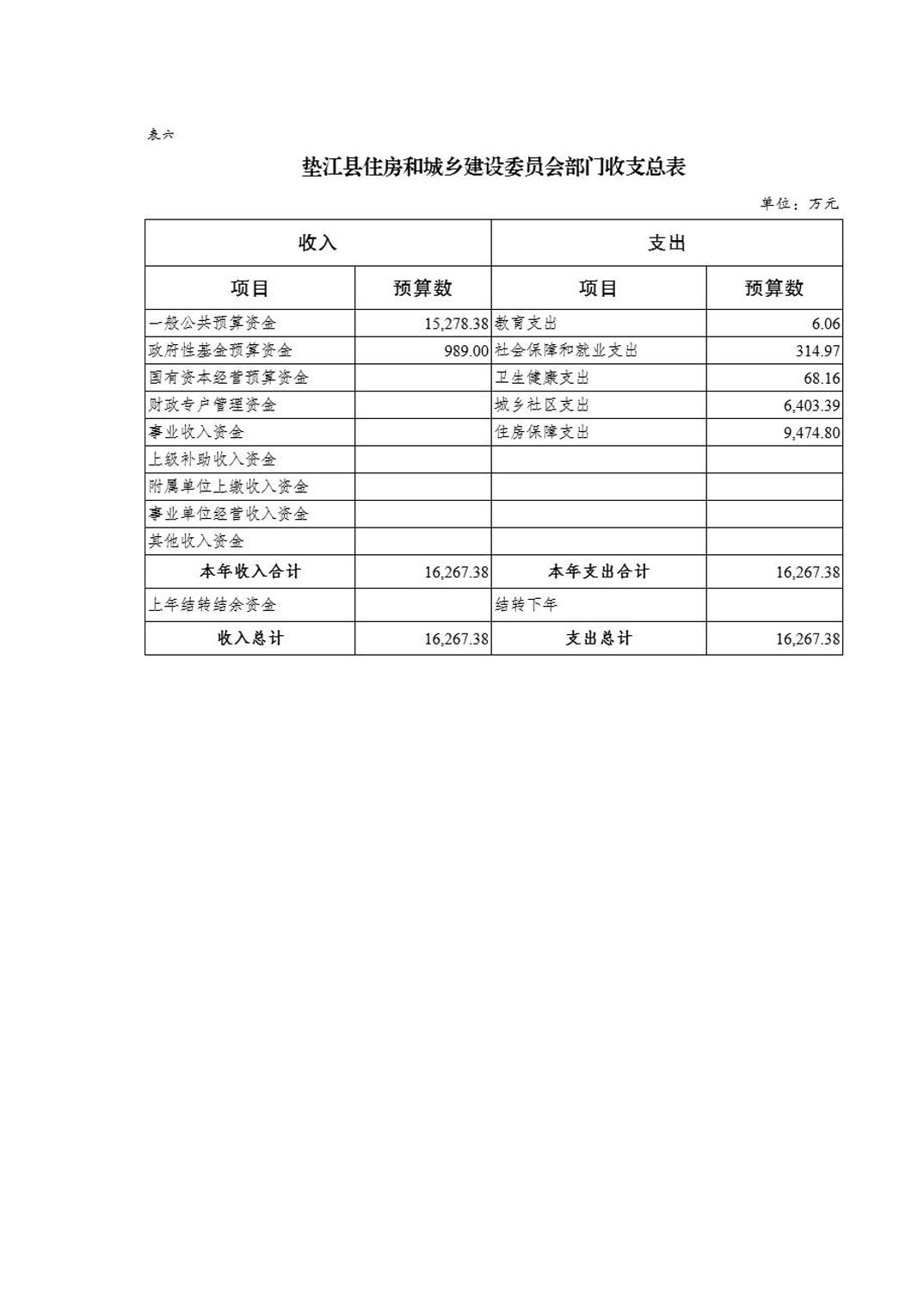 表六

垫江县住房和城乡建设委员会部门收支总表

单位：万元

| 收入 | | 支出 | |
|---|---|---|---|
| 项目 | 预算数 | 项目 | 预算数 |
| 一般公共预算资金 | 15,278.38 | 教育支出 | 6.06 |
| 政府性基金预算资金 | 989.00 | 社会保障和就业支出 | 314.97 |
| 国有资本经营预算资金 | | 卫生健康支出 | 68.16 |
| 财政专户管理资金 | | 城乡社区支出 | 6,403.39 |
| 事业收入资金 | | 住房保障支出 | 9,474.80 |
| 上级补助收入资金 | | | |
| 附属单位上缴收入资金 | | | |
| 事业单位经营收入资金 | | | |
| 其他收入资金 | | | |
| 本年收入合计 | 16,267.38 | 本年支出合计 | 16,267.38 |
| 上年结转结余资金 | | 结转下年 | |
| 收入总计 | 16,267.38 | 支出总计 | 16,267.38 |